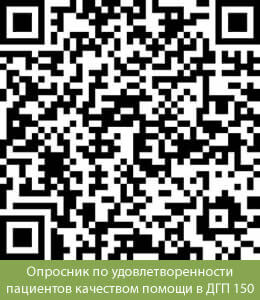 Опросник по удовлетворенности пациентов качеством помощи в ДГП 150